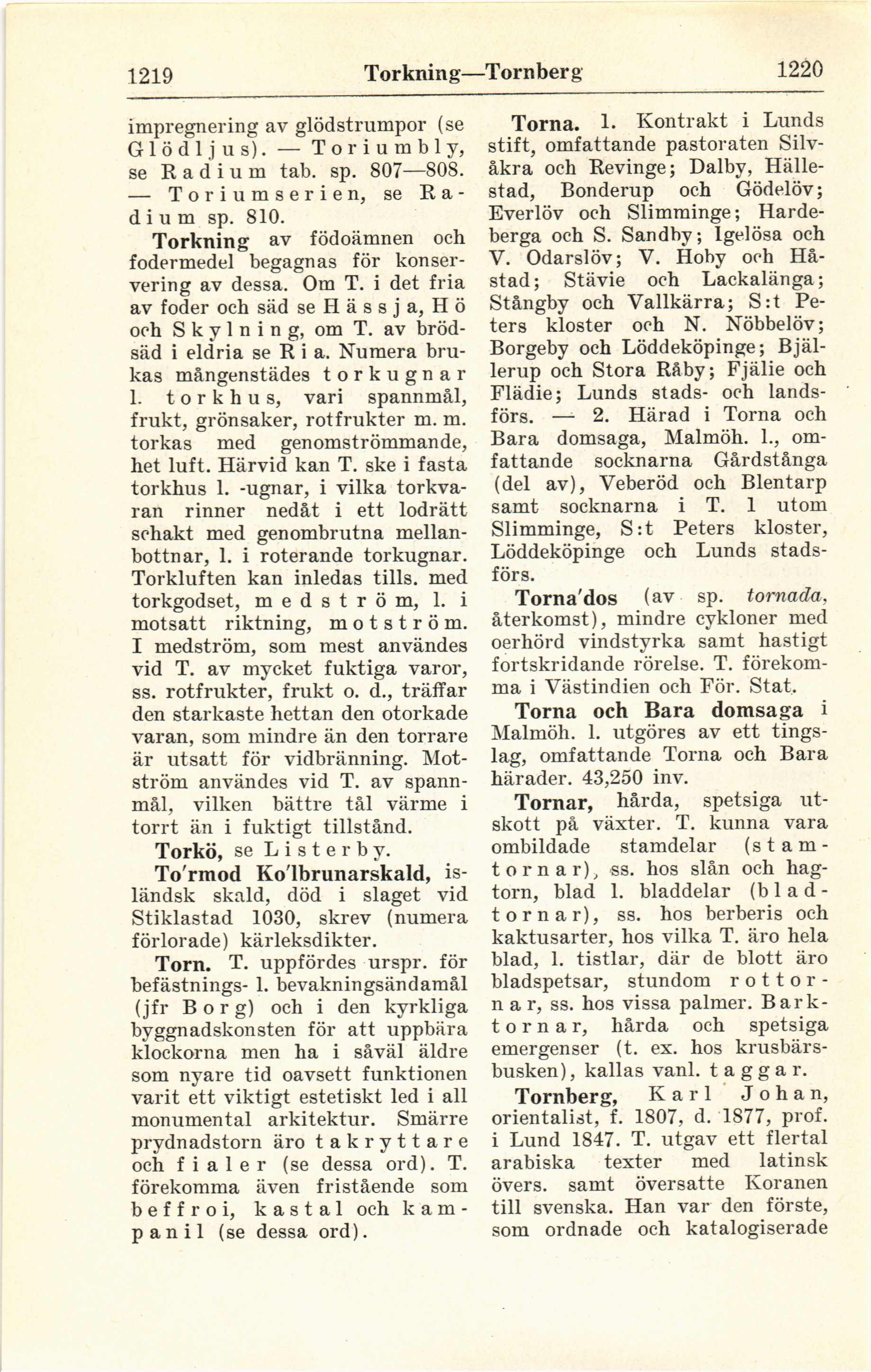 1219 Torkning—Tornberg 1220

impregnering av glödstrumpor (se Glödljus). — Toriumbly, se Radium tab. sp. 807—808. — Toriumserien, se Radium sp. 810.

Torkning av födoämnen och fodermedel begagnas för konservering av dessa. Om T. i det fria av foder och säd se Hässja, Hö och Skylning, om T. av brödsäd i eldria se Ria. Numera brukas mångenstädes torkugnar l. torkhus, vari spannmål, frukt, grönsaker, rotfrukter m. m. torkas med genomströmmande, het luft. Härvid kan T. ske i fasta torkhus l. -ugnar, i vilka torkvaran rinner nedåt i ett lodrätt schakt med genombrutna mellanbottnar, l. i roterande torkugnar. Torkluften kan inledas tills. med torkgodset, medström, l. i motsatt riktning, motström. I medström, som mest användes vid T. av mycket fuktiga varor, ss. rotfrukter, frukt o. d., träffar den starkaste hettan den otorkade varan, som mindre än den torrare är utsatt för vidbränning. Motström användes vid T. av spannmål, vilken bättre tål värme i torrt än i fuktigt tillstånd.

Torkö, se Listerby.

To'rmod Ko'lbrunarskald, isländsk skald, död i slaget vid Stiklastad 1030, skrev (numera förlorade) kärleksdikter.

Torn. T. uppfördes urspr. för befästnings- l. bevakningsändamål (jfr Borg) och i den kyrkliga byggnadskonsten för att uppbära klockorna men ha i såväl äldre som nyare tid oavsett funktionen varit ett viktigt estetiskt led i all monumental arkitektur. Smärre prydnadstorn äro takryttare och fialer (se dessa ord). T. förekomma även fristående som beffroi, kastal och kampanil (se dessa ord).

Torna. 1. Kontrakt i Lunds stift, omfattande pastoraten Silvåkra och Revinge; Dalby, Hällestad, Bonderup och Gödelöv; Everlöv och Slimminge; Hardeberga och S. Sandby; Igelösa och V. Odarslöv; V. Hoby och Håstad; Stävie och Lackalänga; Stångby och Vallkärra; S:t Peters kloster och N. Nöbbelöv; Borgeby och Löddeköpinge; Bjällerup och Stora Råby; Fjälie och Flädie; Lunds stads- och landsförs. — 2. Härad i Torna och Bara domsaga, Malmöh. l., omfattande socknarna Gårdstånga (del av), Veberöd och Blentarp samt socknarna i T. 1 utom Slimminge, S:t Peters kloster, Löddeköpinge och Lunds stadsförs.

Torna'dos (av sp. tornada, återkomst), mindre cykloner med oerhörd vindstyrka samt hastigt fortskridande rörelse. T. förekomma i Västindien och För. Stat.

Torna och Bara domsaga i Malmöh. l. utgöres av ett tingslag, omfattande Torna och Bara härader. 43,250 inv.

Tornar, hårda, spetsiga utskott på växter. T. kunna vara ombildade stamdelar (stamtornar), ss. hos slån och hagtorn, blad l. bladdelar (bladtornar), ss. hos berberis och kaktusarter, hos vilka T. äro hela blad, l. tistlar, där de blott äro bladspetsar, stundom rottornar, ss. hos vissa palmer. Barktornar, hårda och spetsiga emergenser (t. ex. hos krusbärsbusken), kallas vanl. taggar.

Tornberg, Karl Johan, orientalist, f. 1807, d. 1877, prof. i Lund 1847. T. utgav ett flertal arabiska texter med latinsk övers. samt översatte Koranen till svenska. Han var den förste, som ordnade och katalogiserade